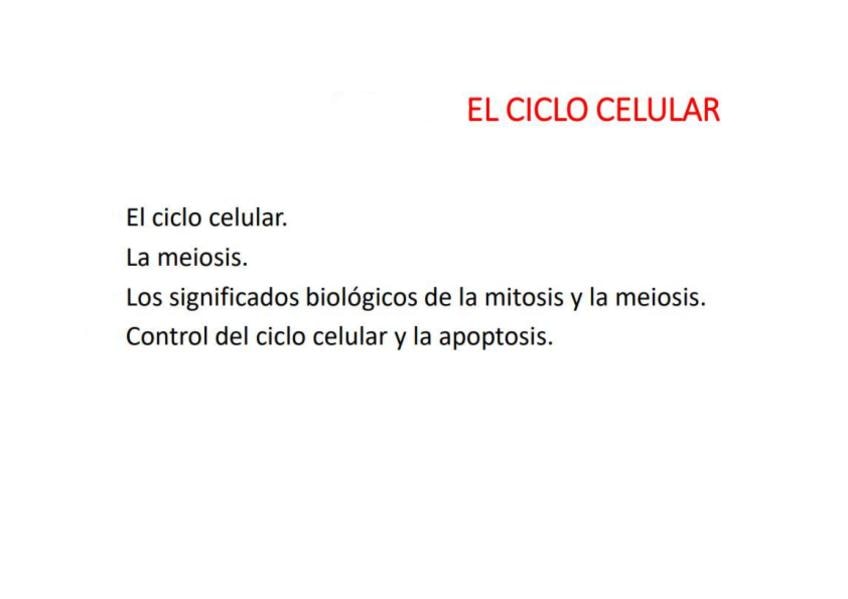 EL CICLO CELULAR

El ciclo celular.
La meiosis.
Los significados biológicos de la mitosis y la meiosis.
Control del ciclo celular y la apoptosis.